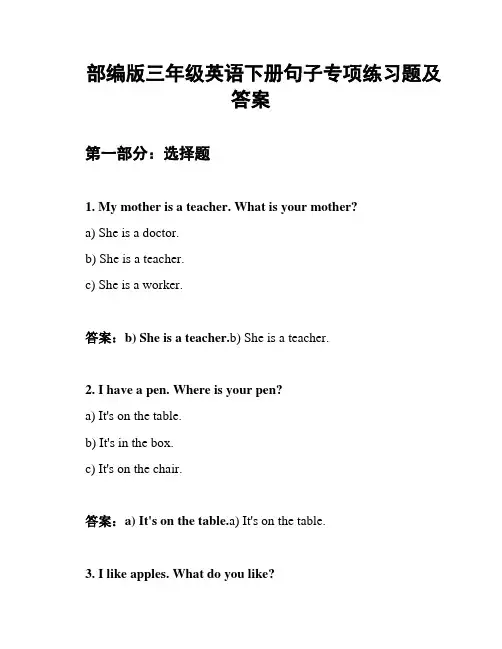 部编版三年级英语下册句子专项练习题及答案

第一部分：选择题

1. My mother is a teacher. What is your mother?

a) She is a doctor.

b) She is a teacher.

c) She is a worker.

答案：b) She is a teacher.b) She is a teacher.

2. I have a pen. Where is your pen?

a) It's on the table.

b) It's in the box.

c) It's on the chair.

答案：a) It's on the table.a) It's on the table.

3. I like apples. What do you like?